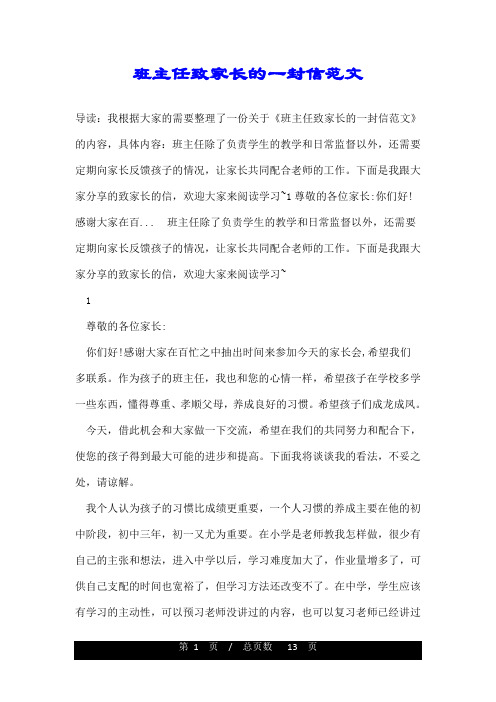 班主任致家长的一封信范文

导读：我根据大家的需要整理了一份关于《班主任致家长的一封信范文》的内容，具体内容：班主任除了负责学生的教学和日常监督以外，还需要定期向家长反馈孩子的情况，让家长共同配合老师的工作。下面是我跟大家分享的致家长的信，欢迎大家来阅读学习~1 尊敬的各位家长:你们好!感谢大家在百...　班主任除了负责学生的教学和日常监督以外，还需要定期向家长反馈孩子的情况，让家长共同配合老师的工作。下面是我跟大家分享的致家长的信，欢迎大家来阅读学习~

1

尊敬的各位家长:

你们好!感谢大家在百忙之中抽出时间来参加今天的家长会,希望我们多联系。作为孩子的班主任，我也和您的心情一样，希望孩子在学校多学一些东西，懂得尊重、孝顺父母，养成良好的习惯。希望孩子们成龙成凤。

今天，借此机会和大家做一下交流，希望在我们的共同努力和配合下，使您的孩子得到最大可能的进步和提高。下面我将谈谈我的看法，不妥之处，请谅解。

我个人认为孩子的习惯比成绩更重要，一个人习惯的养成主要在他的初中阶段，初中三年，初一又尤为重要。在小学是老师教我怎样做，很少有自己的主张和想法，进入中学以后，学习难度加大了，作业量增多了，可供自己支配的时间也宽裕了，但学习方法还改变不了。在中学，学生应该有学习的主动性，可以预习老师没讲过的内容，也可以复习老师已经讲过

第 1 页 / 总页数 13 页